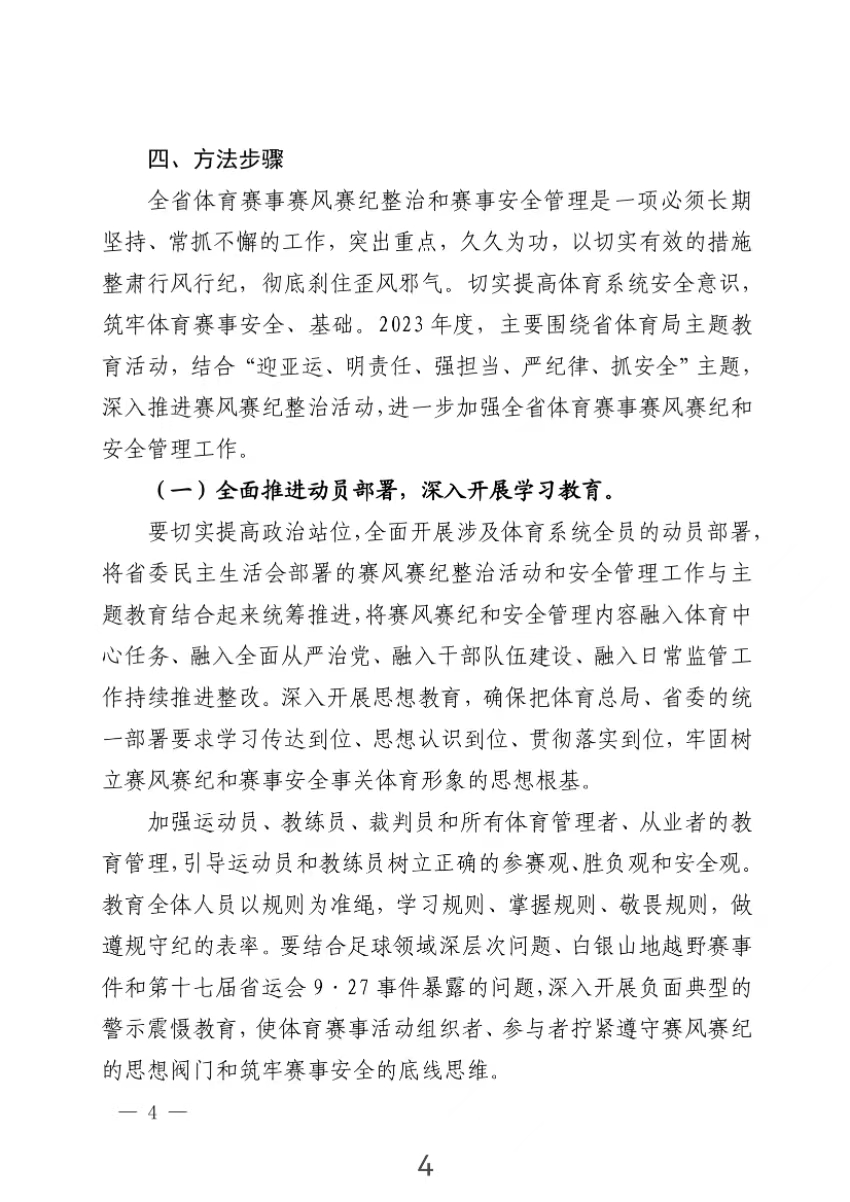 四、方法步骤

全省体育赛事赛风赛纪整治和赛事安全管理是一项必须长期坚持、常抓不懈的工作，突出重点，久久为功，以切实有效的措施整肃行风行纪，彻底刹住歪风邪气。切实提高体育系统安全意识，筑牢体育赛事安全、基础。2023年度，主要围绕省体育局主题教育活动，结合“迎亚运、明责任、强担当、严纪律、抓安全”主题，深入推进赛风赛纪整治活动，进一步加强全省体育赛事赛风赛纪和安全管理工作。

（一）全面推进动员部署，深入开展学习教育。

要切实提高政治站位，全面开展涉及体育系统全员的动员部署，将省委民主生活会部署的赛风赛纪整治活动和安全管理工作与主题教育结合起来统筹推进，将赛风赛纪和安全管理内容融入体育中心任务、融入全面从严治党、融入干部队伍建设、融入日常监管工作持续推进整改。深入开展思想教育，确保把体育总局、省委的统一部署要求学习传达到位、思想认识到位、贯彻落实到位，牢固树立赛风赛纪和赛事安全事关体育形象的思想根基。

加强运动员、教练员、裁判员和所有体育管理者、从业者的教育管理，引导运动员和教练员树立正确的参赛观、胜负观和安全观。教育全体人员以规则为准绳，学习规则、掌握规则、敬畏规则，做遵规守纪的表率。要结合足球领域深层次问题、白银山地越野赛事件和第十七届省运会9·27事件暴露的问题，深入开展负面典型的警示震慑教育，使体育赛事活动组织者、参与者拧紧遵守赛风赛纪的思想阀门和筑牢赛事安全的底线思维。

— 4 —

4